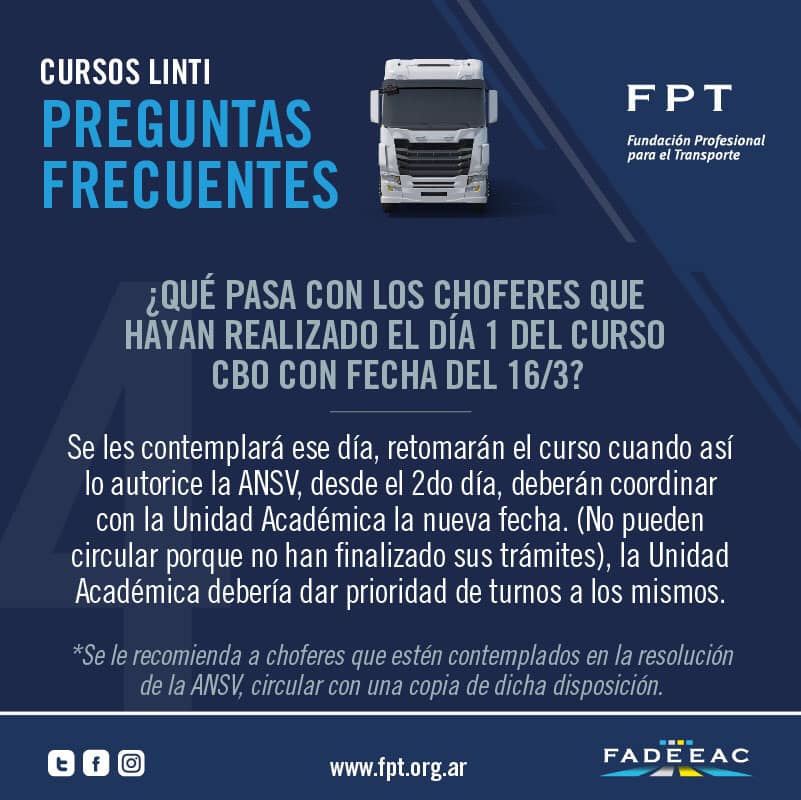 CURSOS LINTI
PREGUNTAS FRECUENTES

FPT
Fundación Profesional para el Transporte

4

¿QUÉ PASA CON LOS CHOFERES QUE HAYAN REALIZADO EL DÍA 1 DEL CURSO CBO CON FECHA DEL 16/3?

Se les contemplará ese día, retomarán el curso cuando así lo autorice la ANSV, desde el 2do día, deberán coordinar con la Unidad Académica la nueva fecha. (No pueden circular porque no han finalizado sus trámites), la Unidad Académica debería dar prioridad de turnos a los mismos.

*Se le recomienda a choferes que estén contemplados en la resolución de la ANSV, circular con una copia de dicha disposición.

www.fpt.org.ar

FADEEAC